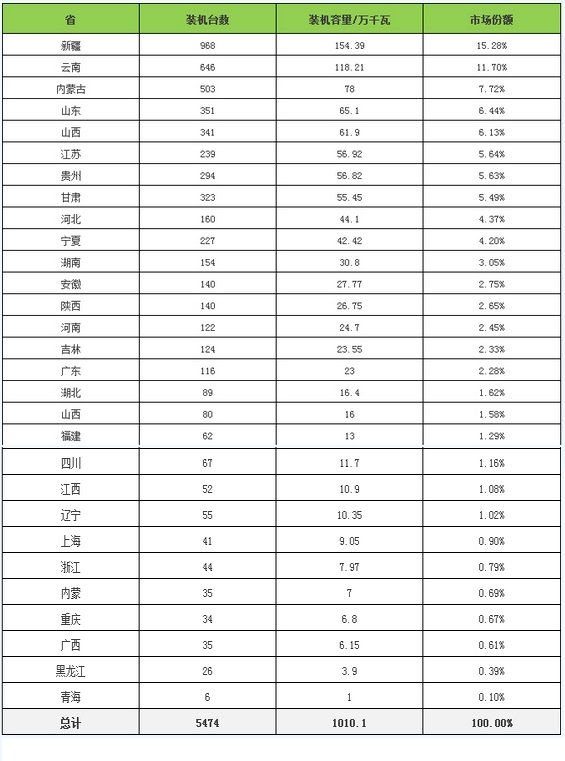 | 省 | 装机台数 | 装机容量/万千瓦 | 市场份额 |
|---|---|---|---|
| 新疆 | 968 | 154.39 | 15.28% |
| 云南 | 646 | 118.21 | 11.70% |
| 内蒙古 | 503 | 78 | 7.72% |
| 山东 | 351 | 65.1 | 6.44% |
| 山西 | 341 | 61.9 | 6.13% |
| 江苏 | 239 | 56.92 | 5.64% |
| 贵州 | 294 | 56.82 | 5.63% |
| 甘肃 | 323 | 55.45 | 5.49% |
| 河北 | 160 | 44.1 | 4.37% |
| 宁夏 | 227 | 42.42 | 4.20% |
| 湖南 | 154 | 30.8 | 3.05% |
| 安徽 | 140 | 27.77 | 2.75% |
| 陕西 | 140 | 26.75 | 2.65% |
| 河南 | 122 | 24.7 | 2.45% |
| 吉林 | 124 | 23.55 | 2.33% |
| 广东 | 116 | 23 | 2.28% |
| 湖北 | 89 | 16.4 | 1.62% |
| 山西 | 80 | 16 | 1.58% |
| 福建 | 62 | 13 | 1.29% |
| 四川 | 67 | 11.7 | 1.16% |
| 江西 | 52 | 10.9 | 1.08% |
| 辽宁 | 55 | 10.35 | 1.02% |
| 上海 | 41 | 9.05 | 0.90% |
| 浙江 | 44 | 7.97 | 0.79% |
| 内蒙 | 35 | 7 | 0.69% |
| 重庆 | 34 | 6.8 | 0.67% |
| 广西 | 35 | 6.15 | 0.61% |
| 黑龙江 | 26 | 3.9 | 0.39% |
| 青海 | 6 | 1 | 0.10% |
| 总计 | 5474 | 1010.1 | 100.00% |